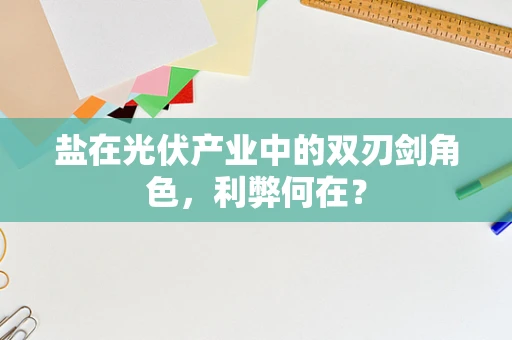 盐在光伏产业中的双刃剑角色，利弊何在？